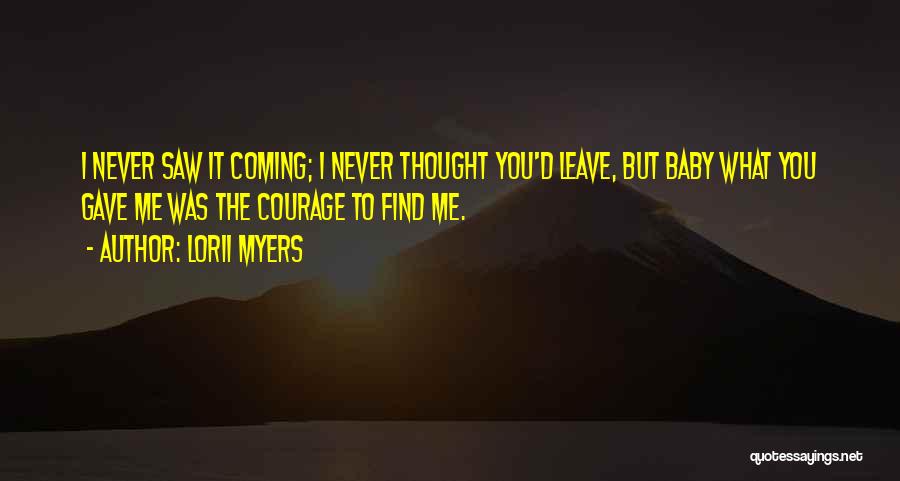 I NEVER SAW IT COMING; I NEVER THOUGHT YOU'D LEAVE, BUT BABY WHAT YOU GAVE ME WAS THE COURAGE TO FIND ME.

- AUTHOR: LORII MYERS

quotessayings.net